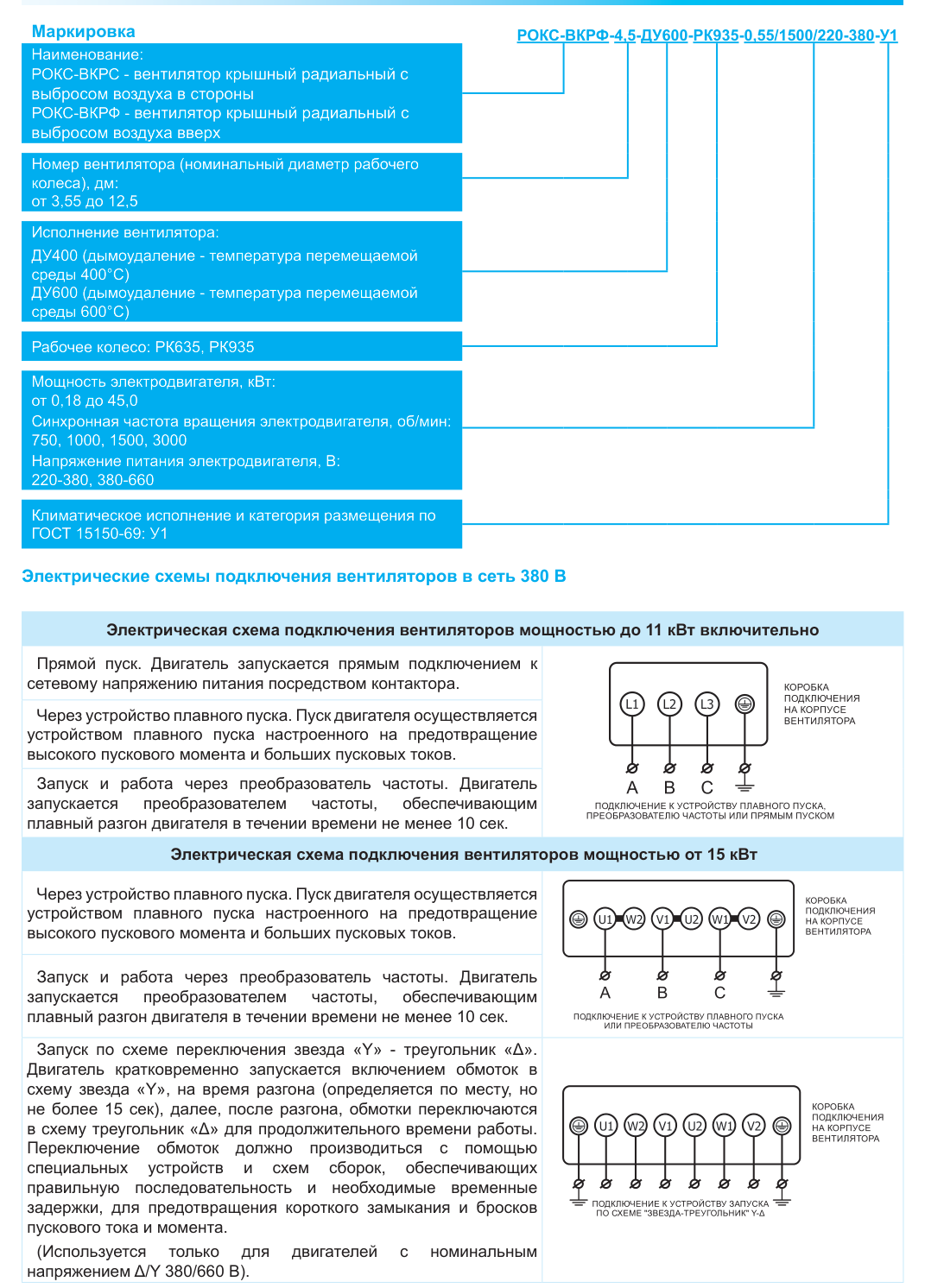 Маркировка

РОКС-ВКРФ-4,5-ДУ600-РК935-0,55/1500/220-380-У1

Наименование:
РОКС-ВКРС - вентилятор крышный радиальный с выбросом воздуха в стороны
РОКС-ВКРФ - вентилятор крышный радиальный с выбросом воздуха вверх

Номер вентилятора (номинальный диаметр рабочего колеса), дм:
от 3,55 до 12,5

Исполнение вентилятора:
ДУ400 (дымоудаление - температура перемещаемой среды 400°С)
ДУ600 (дымоудаление - температура перемещаемой среды 600°С)

Рабочее колесо: РК635, РК935

Мощность электродвигателя, кВт:
от 0,18 до 45,0
Синхронная частота вращения электродвигателя, об/мин:
750, 1000, 1500, 3000
Напряжение питания электродвигателя, В:
220-380, 380-660

Климатическое исполнение и категория размещения по ГОСТ 15150-69: У1

Электрические схемы подключения вентиляторов в сеть 380 В

Электрическая схема подключения вентиляторов мощностью до 11 кВт включительно

Прямой пуск. Двигатель запускается прямым подключением к сетевому напряжению питания посредством контактора.

Через устройство плавного пуска. Пуск двигателя осуществляется устройством плавного пуска настроенного на предотвращение высокого пускового момента и больших пусковых токов.

Запуск и работа через преобразователь частоты. Двигатель запускается преобразователем частоты, обеспечивающим плавный разгон двигателя в течении времени не менее 10 сек.

L1 L2 L3
КОРОБКА ПОДКЛЮЧЕНИЯ НА КОРПУСЕ ВЕНТИЛЯТОРА
A B C
ПОДКЛЮЧЕНИЕ К УСТРОЙСТВУ ПЛАВНОГО ПУСКА, ПРЕОБРАЗОВАТЕЛЮ ЧАСТОТЫ ИЛИ ПРЯМЫМ ПУСКОМ

Электрическая схема подключения вентиляторов мощностью от 15 кВт

Через устройство плавного пуска. Пуск двигателя осуществляется устройством плавного пуска настроенного на предотвращение высокого пускового момента и больших пусковых токов.

Запуск и работа через преобразователь частоты. Двигатель запускается преобразователем частоты, обеспечивающим плавный разгон двигателя в течении времени не менее 10 сек.

U1 W2 V1 U2 W1 V2
КОРОБКА ПОДКЛЮЧЕНИЯ НА КОРПУСЕ ВЕНТИЛЯТОРА
A B C
ПОДКЛЮЧЕНИЕ К УСТРОЙСТВУ ПЛАВНОГО ПУСКА ИЛИ ПРЕОБРАЗОВАТЕЛЮ ЧАСТОТЫ

Запуск по схеме переключения звезда «Y» - треугольник «Δ». Двигатель кратковременно запускается включением обмоток в схему звезда «Y», на время разгона (определяется по месту, но не более 15 сек), далее, после разгона, обмотки переключаются в схему треугольник «Δ» для продолжительного времени работы. Переключение обмоток должно производиться с помощью специальных устройств и схем сборок, обеспечивающих правильную последовательность и необходимые временные задержки, для предотвращения короткого замыкания и бросков пускового тока и момента.

(Используется только для двигателей с номинальным напряжением Δ/Y 380/660 В).

U1 W2 V1 U2 W1 V2
КОРОБКА ПОДКЛЮЧЕНИЯ НА КОРПУСЕ ВЕНТИЛЯТОРА
ПОДКЛЮЧЕНИЕ К УСТРОЙСТВУ ЗАПУСКА ПО СХЕМЕ "ЗВЕЗДА-ТРЕУГОЛЬНИК" Y-Δ